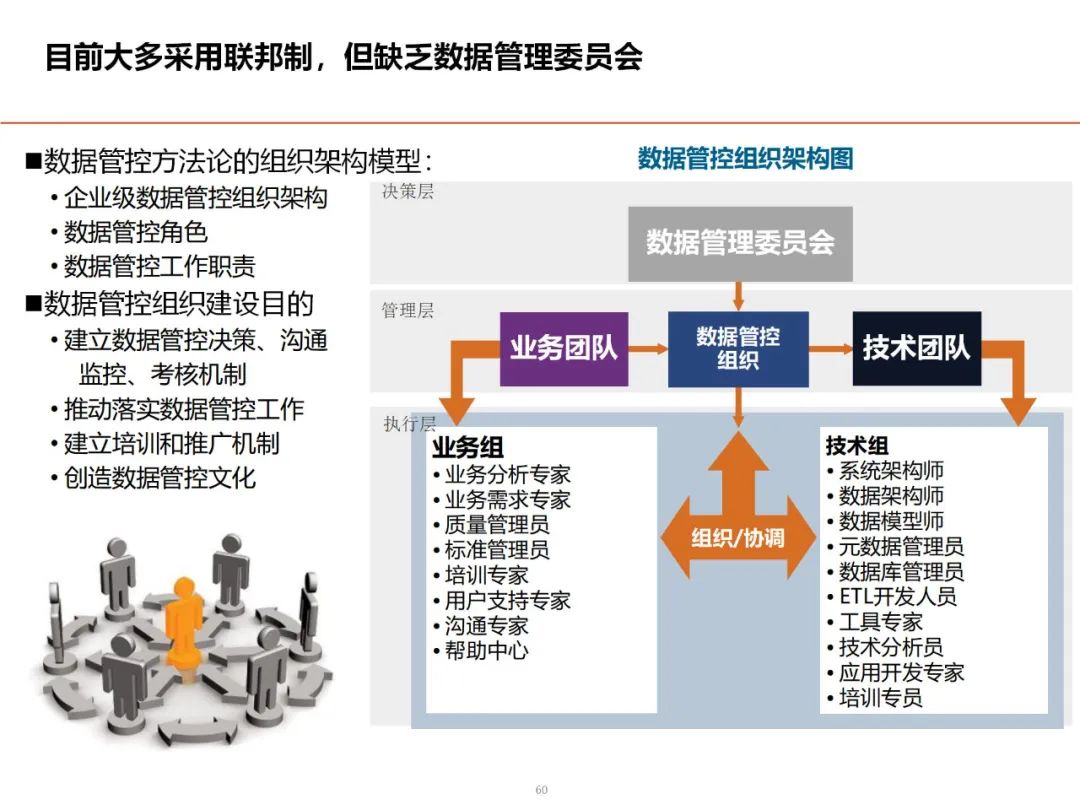 目前大多采用联邦制，但缺乏数据管理委员会

■数据管控方法论的组织架构模型：
• 企业级数据管控组织架构
• 数据管控角色
• 数据管控工作职责
■数据管控组织建设目的
• 建立数据管控决策、沟通监控、考核机制
• 推动落实数据管控工作
• 建立培训和推广机制
• 创造数据管控文化

数据管控组织架构图

决策层

数据管理委员会

管理层

业务团队

数据管控组织

技术团队

执行层

业务组
• 业务分析专家
• 业务需求专家
• 质量管理员
• 标准管理员
• 培训专家
• 用户支持专家
• 沟通专家
• 帮助中心

组织/协调

技术组
• 系统架构师
• 数据架构师
• 数据模型师
• 元数据管理员
• 数据库管理员
• ETL开发人员
• 工具专家
• 技术分析员
• 应用开发专家
• 培训专员

60